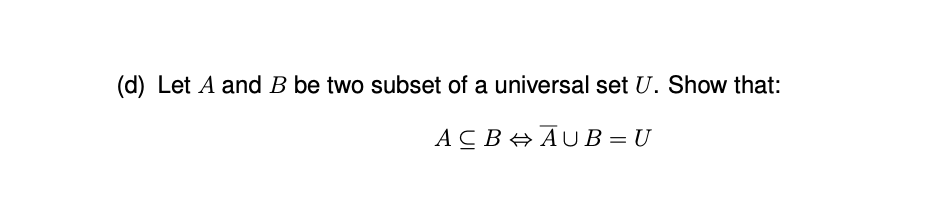 (d) Let $A$ and $B$ be two subset of a universal set $U$. Show that:

$A \subseteq B \Leftrightarrow \overline{A} \cup B = U$